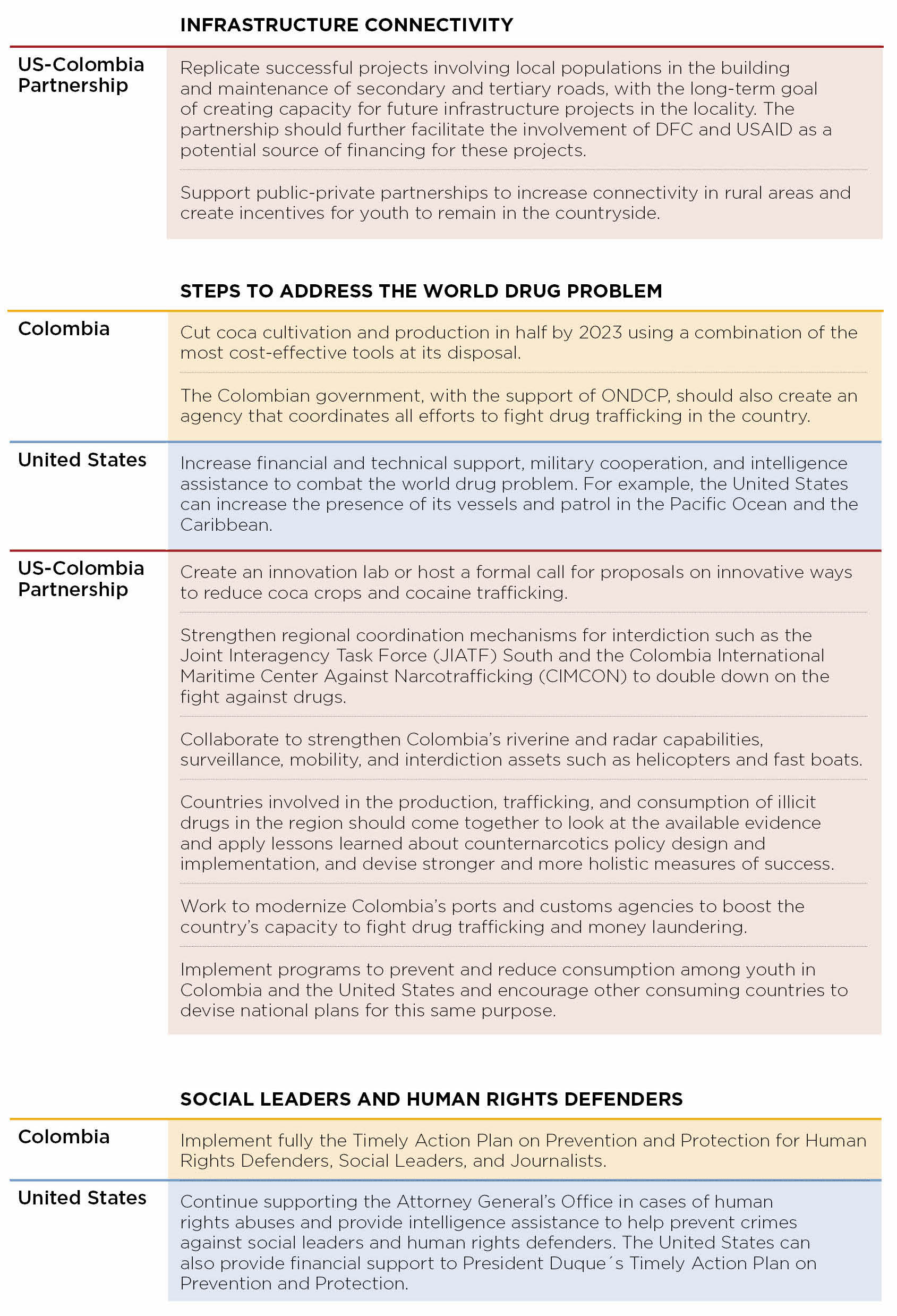 INFRASTRUCTURE CONNECTIVITY

US-Colombia Partnership

Replicate successful projects involving local populations in the building and maintenance of secondary and tertiary roads, with the long-term goal of creating capacity for future infrastructure projects in the locality. The partnership should further facilitate the involvement of DFC and USAID as a potential source of financing for these projects.

Support public-private partnerships to increase connectivity in rural areas and create incentives for youth to remain in the countryside.

STEPS TO ADDRESS THE WORLD DRUG PROBLEM

Colombia

Cut coca cultivation and production in half by 2023 using a combination of the most cost-effective tools at its disposal.

The Colombian government, with the support of ONDCP, should also create an agency that coordinates all efforts to fight drug trafficking in the country.

United States

Increase financial and technical support, military cooperation, and intelligence assistance to combat the world drug problem. For example, the United States can increase the presence of its vessels and patrol in the Pacific Ocean and the Caribbean.

US-Colombia Partnership

Create an innovation lab or host a formal call for proposals on innovative ways to reduce coca crops and cocaine trafficking.

Strengthen regional coordination mechanisms for interdiction such as the Joint Interagency Task Force (JIATF) South and the Colombia International Maritime Center Against Narcotrafficking (CIMCON) to double down on the fight against drugs.

Collaborate to strengthen Colombia's riverine and radar capabilities, surveillance, mobility, and interdiction assets such as helicopters and fast boats.

Countries involved in the production, trafficking, and consumption of illicit drugs in the region should come together to look at the available evidence and apply lessons learned about counternarcotics policy design and implementation, and devise stronger and more holistic measures of success.

Work to modernize Colombia's ports and customs agencies to boost the country's capacity to fight drug trafficking and money laundering.

Implement programs to prevent and reduce consumption among youth in Colombia and the United States and encourage other consuming countries to devise national plans for this same purpose.

SOCIAL LEADERS AND HUMAN RIGHTS DEFENDERS

Colombia

Implement fully the Timely Action Plan on Prevention and Protection for Human Rights Defenders, Social Leaders, and Journalists.

United States

Continue supporting the Attorney General's Office in cases of human rights abuses and provide intelligence assistance to help prevent crimes against social leaders and human rights defenders. The United States can also provide financial support to President Duque´s Timely Action Plan on Prevention and Protection.